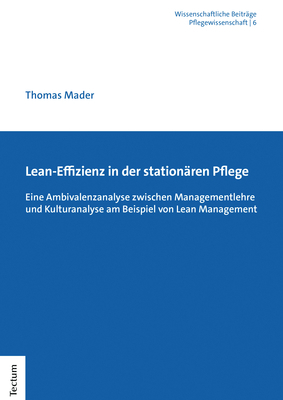 Wissenschaftliche Beiträge
Pflegewissenschaft | 6

Thomas Mader

Lean-Effizienz in der stationären Pflege

Eine Ambivalenzanalyse zwischen Managementlehre und Kulturanalyse am Beispiel von Lean Management

Tectum